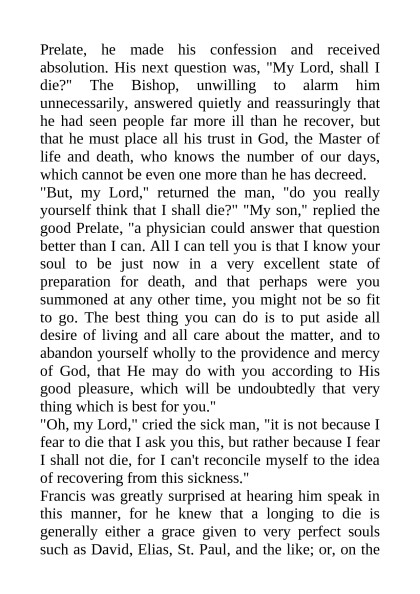 Prelate, he made his confession and received absolution. His next question was, "My Lord, shall I die?" The Bishop, unwilling to alarm him unnecessarily, answered quietly and reassuringly that he had seen people far more ill than he recover, but that he must place all his trust in God, the Master of life and death, who knows the number of our days, which cannot be even one more than he has decreed.
"But, my Lord," returned the man, "do you really yourself think that I shall die?" "My son," replied the good Prelate, "a physician could answer that question better than I can. All I can tell you is that I know your soul to be just now in a very excellent state of preparation for death, and that perhaps were you summoned at any other time, you might not be so fit to go. The best thing you can do is to put aside all desire of living and all care about the matter, and to abandon yourself wholly to the providence and mercy of God, that He may do with you according to His good pleasure, which will be undoubtedly that very thing which is best for you."
"Oh, my Lord," cried the sick man, "it is not because I fear to die that I ask you this, but rather because I fear I shall not die, for I can't reconcile myself to the idea of recovering from this sickness."
Francis was greatly surprised at hearing him speak in this manner, for he knew that a longing to die is generally either a grace given to very perfect souls such as David, Elias, St. Paul, and the like; or, on the